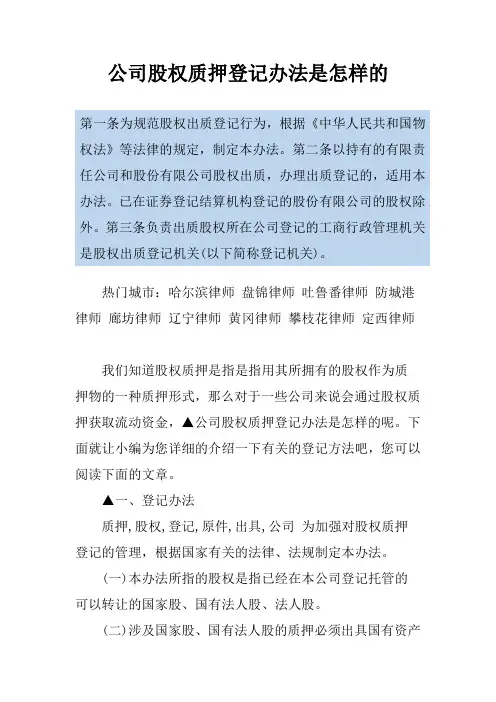 公司股权质押登记办法是怎样的

第一条为规范股权出质登记行为，根据《中华人民共和国物权法》等法律的规定，制定本办法。第二条以持有的有限责任公司和股份有限公司股权出质，办理出质登记的，适用本办法。已在证券登记结算机构登记的股份有限公司的股权除外。第三条负责出质股权所在公司登记的工商行政管理机关是股权出质登记机关(以下简称登记机关)。

热门城市：哈尔滨律师 盘锦律师 吐鲁番律师 防城港律师 廊坊律师 辽宁律师 黄冈律师 攀枝花律师 定西律师

我们知道股权质押是指是指用其所拥有的股权作为质押物的一种质押形式，那么对于一些公司来说会通过股权质押获取流动资金，▲公司股权质押登记办法是怎样的呢。下面就让小编为您详细的介绍一下有关的登记方法吧，您可以阅读下面的文章。

▲一、登记办法

质押,股权,登记,原件,出具,公司 为加强对股权质押登记的管理，根据国家有关的法律、法规制定本办法。

(一)本办法所指的股权是指已经在本公司登记托管的可以转让的国家股、国有法人股、法人股。

(二)涉及国家股、国有法人股的质押必须出具国有资产